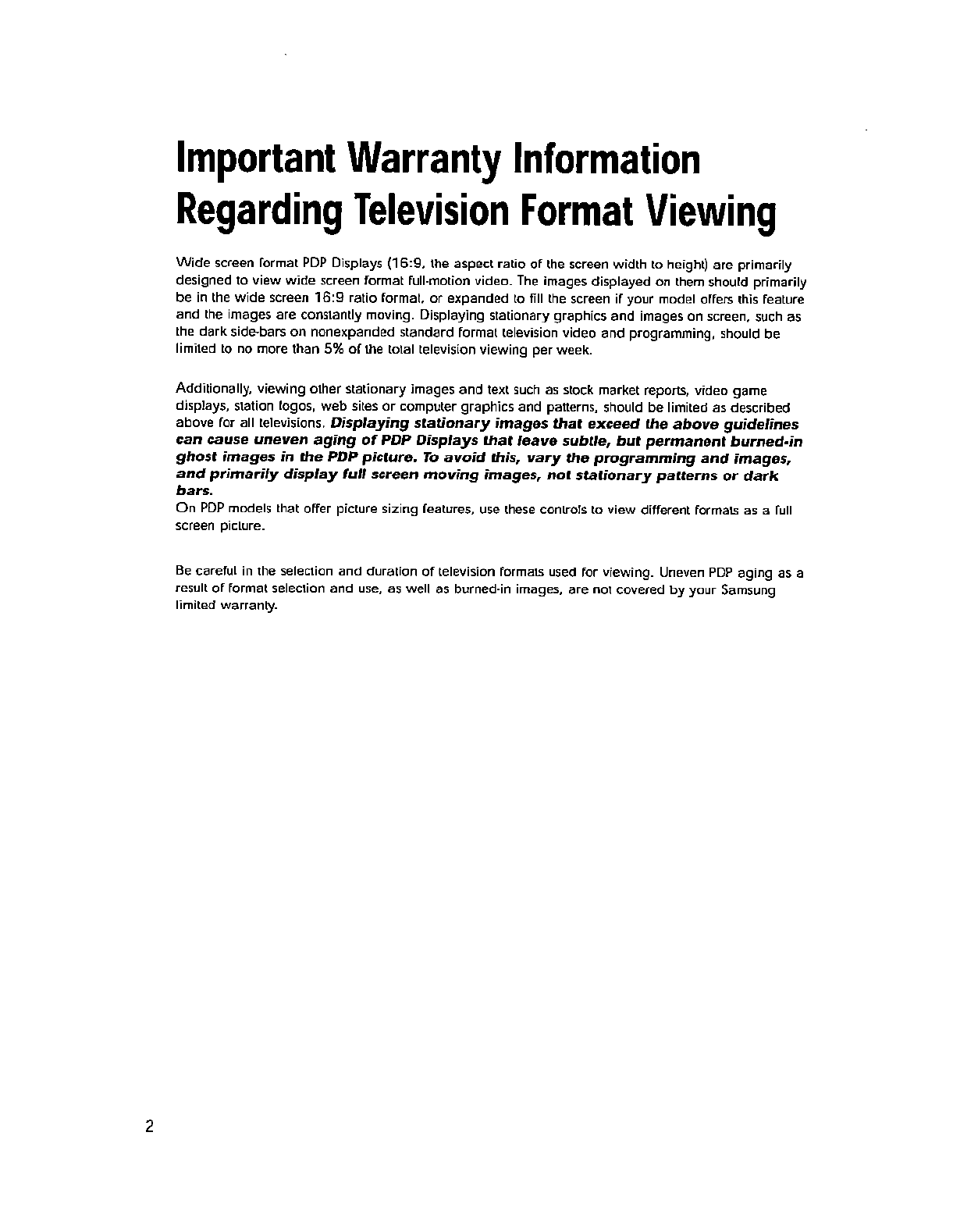 Important Warranty Information Regarding Television Format Viewing

Wide screen format PDP Displays (16:9, the aspect ratio of the screen width to height) are primarily designed to view wide screen format full-motion video. The images displayed on them should primarily be in the wide screen 16:9 ratio format, or expanded to fill the screen if your model offers this feature and the images are constantly moving. Displaying stationary graphics and images on screen, such as the dark side-bars on nonexpanded standard format television video and programming, should be limited to no more than 5% of the total television viewing per week.

Additionally, viewing other stationary images and text such as stock market reports, video game displays, station logos, web sites or computer graphics and patterns, should be limited as described above for all televisions. Displaying stationary images that exceed the above guidelines can cause uneven aging of PDP Displays that leave subtle, but permanent burned-in ghost images in the PDP picture. To avoid this, vary the programming and images, and primarily display full screen moving images, not stationary patterns or dark bars.
On PDP models that offer picture sizing features, use these controls to view different formats as a full screen picture.

Be careful in the selection and duration of television formats used for viewing. Uneven PDP aging as a result of format selection and use, as well as burned-in images, are not covered by your Samsung limited warranty.

2